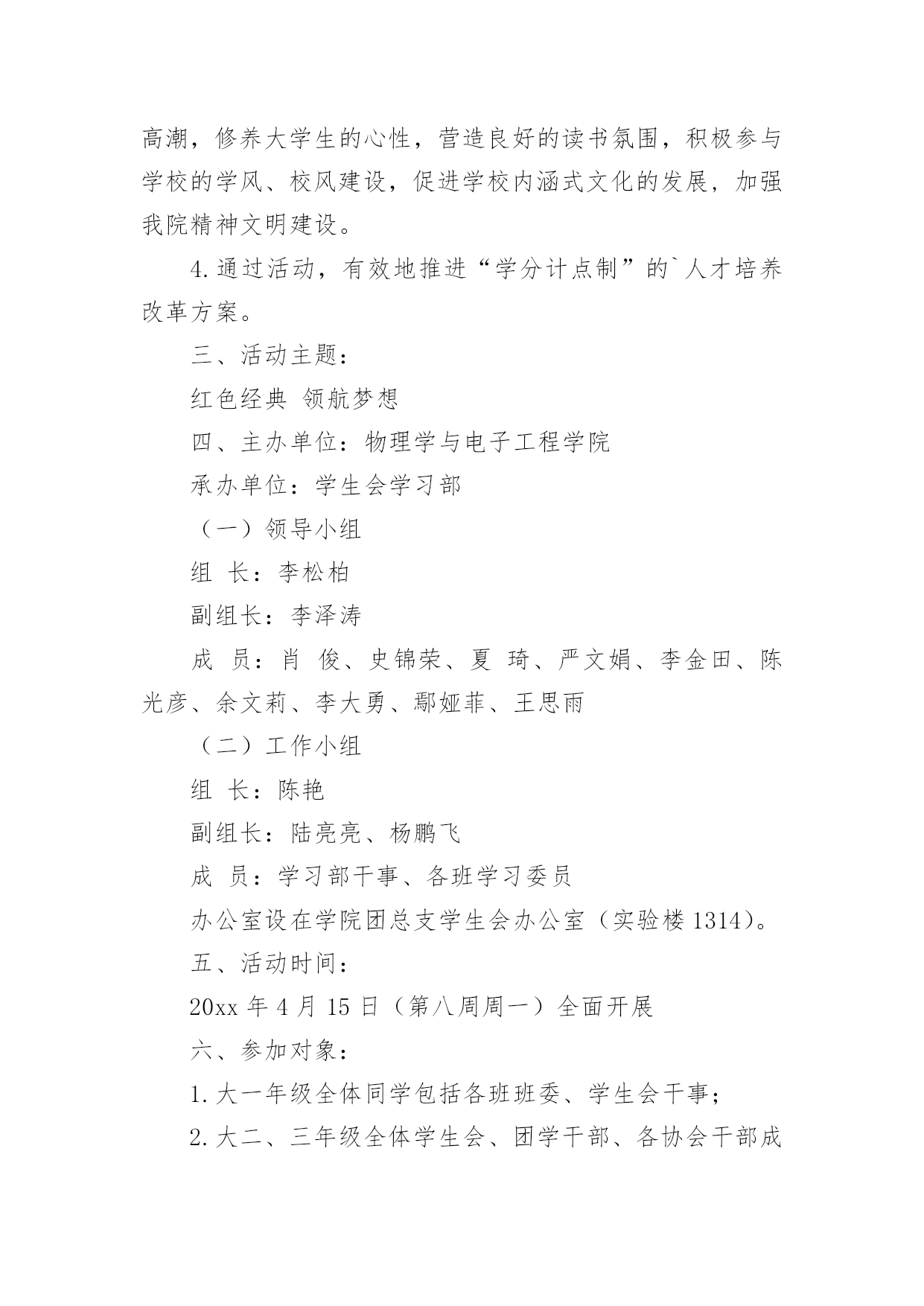 高潮，修养大学生的心性，营造良好的读书氛围，积极参与学校的学风、校风建设，促进学校内涵式文化的发展，加强我院精神文明建设。

4.通过活动，有效地推进“学分计点制”的`人才培养改革方案。

三、活动主题：

红色经典 领航梦想

四、主办单位：物理学与电子工程学院

承办单位：学生会学习部

（一）领导小组

组 长：李松柏

副组长：李泽涛

成 员：肖 俊、史锦荣、夏 琦、严文娟、李金田、陈光彦、余文莉、李大勇、鄢娅菲、王思雨

（二）工作小组

组 长：陈艳

副组长：陆亮亮、杨鹏飞

成 员：学习部干事、各班学习委员

办公室设在学院团总支学生会办公室（实验楼1314）。

五、活动时间：

20xx年4月15日（第八周周一）全面开展

六、参加对象：

1.大一年级全体同学包括各班班委、学生会干事；

2.大二、三年级全体学生会、团学干部、各协会干部成